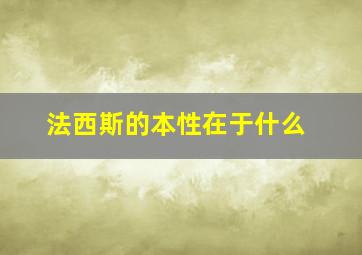 法西斯的本性在于什么